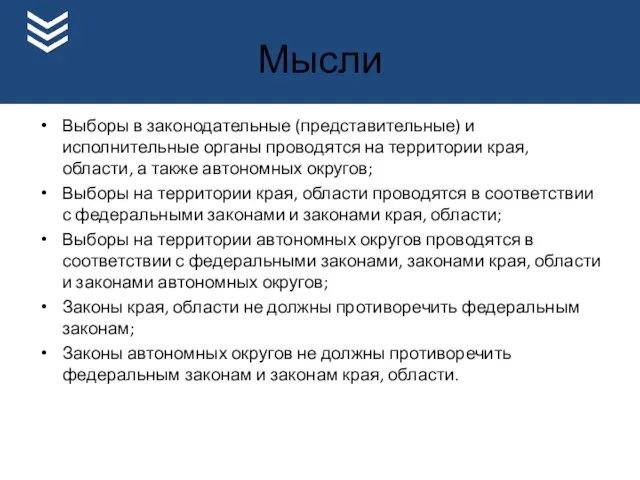 Мысли

• Выборы в законодательные (представительные) и исполнительные органы проводятся на территории края, области, а также автономных округов;
• Выборы на территории края, области проводятся в соответствии с федеральными законами и законами края, области;
• Выборы на территории автономных округов проводятся в соответствии с федеральными законами, законами края, области и законами автономных округов;
• Законы края, области не должны противоречить федеральным законам;
• Законы автономных округов не должны противоречить федеральным законам и законам края, области.